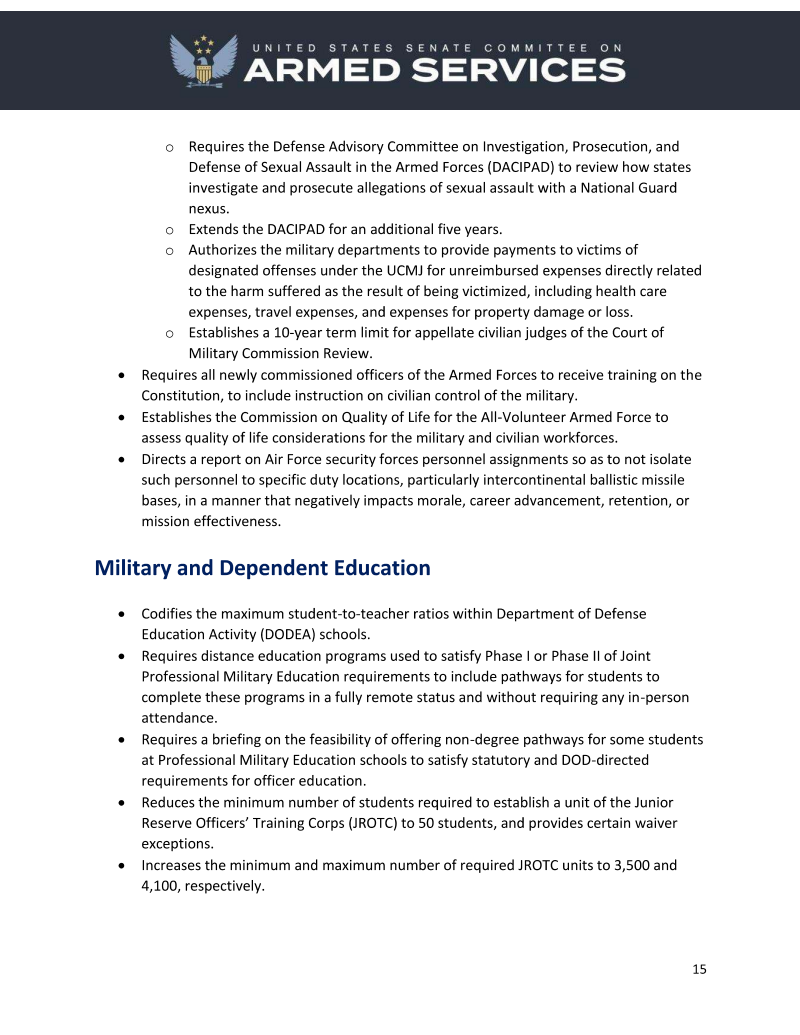 UNITED STATES SENATE COMMITTEE ON
ARMED SERVICES

o Requires the Defense Advisory Committee on Investigation, Prosecution, and Defense of Sexual Assault in the Armed Forces (DACIPAD) to review how states investigate and prosecute allegations of sexual assault with a National Guard nexus.
o Extends the DACIPAD for an additional five years.
o Authorizes the military departments to provide payments to victims of designated offenses under the UCMJ for unreimbursed expenses directly related to the harm suffered as the result of being victimized, including health care expenses, travel expenses, and expenses for property damage or loss.
o Establishes a 10-year term limit for appellate civilian judges of the Court of Military Commission Review.

• Requires all newly commissioned officers of the Armed Forces to receive training on the Constitution, to include instruction on civilian control of the military.
• Establishes the Commission on Quality of Life for the All-Volunteer Armed Force to assess quality of life considerations for the military and civilian workforces.
• Directs a report on Air Force security forces personnel assignments so as to not isolate such personnel to specific duty locations, particularly intercontinental ballistic missile bases, in a manner that negatively impacts morale, career advancement, retention, or mission effectiveness.

Military and Dependent Education

• Codifies the maximum student-to-teacher ratios within Department of Defense Education Activity (DODEA) schools.
• Requires distance education programs used to satisfy Phase I or Phase II of Joint Professional Military Education requirements to include pathways for students to complete these programs in a fully remote status and without requiring any in-person attendance.
• Requires a briefing on the feasibility of offering non-degree pathways for some students at Professional Military Education schools to satisfy statutory and DOD-directed requirements for officer education.
• Reduces the minimum number of students required to establish a unit of the Junior Reserve Officers' Training Corps (JROTC) to 50 students, and provides certain waiver exceptions.
• Increases the minimum and maximum number of required JROTC units to 3,500 and 4,100, respectively.

15